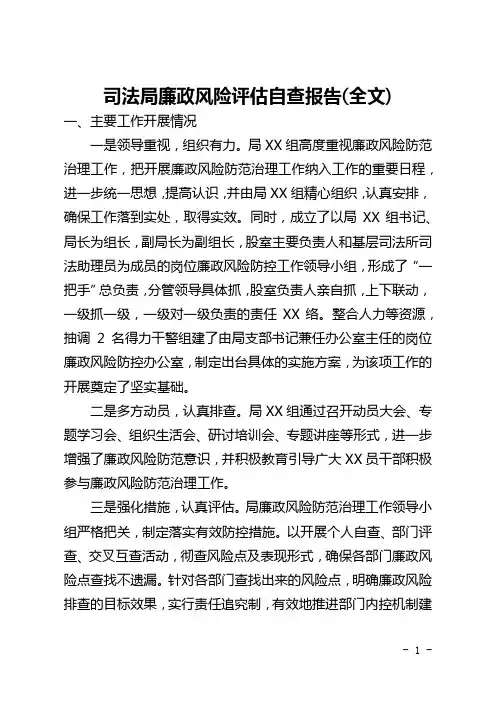 司法局廉政风险评估自查报告(全文)

一、主要工作开展情况

一是领导重视，组织有力。局 XX 组高度重视廉政风险防范治理工作，把开展廉政风险防范治理工作纳入工作的重要日程，进一步统一思想，提高认识，并由局 XX 组精心组织，认真安排，确保工作落到实处，取得实效。同时，成立了以局 XX 组书记、局长为组长，副局长为副组长，股室主要负责人和基层司法所司法助理员为成员的岗位廉政风险防控工作领导小组，形成了“一把手”总负责，分管领导具体抓，股室负责人亲自抓，上下联动，一级抓一级，一级对一级负责的责任 XX 络。整合人力等资源，抽调 2 名得力干警组建了由局支部书记兼任办公室主任的岗位廉政风险防控办公室，制定出台具体的实施方案，为该项工作的开展奠定了坚实基础。

二是多方动员，认真排查。局 XX 组通过召开动员大会、专题学习会、组织生活会、研讨培训会、专题讲座等形式，进一步增强了廉政风险防范意识，并积极教育引导广大 XX 员干部积极参与廉政风险防范治理工作。

三是强化措施，认真评估。局廉政风险防范治理工作领导小组严格把关，制定落实有效防控措施。以开展个人自查、部门评查、交叉互查活动，彻查风险点及表现形式，确保各部门廉政风险点查找不遗漏。针对各部门查找出来的风险点，明确廉政风险排查的目标效果，实行责任追究制，有效地推进部门内控机制建

- 1 -